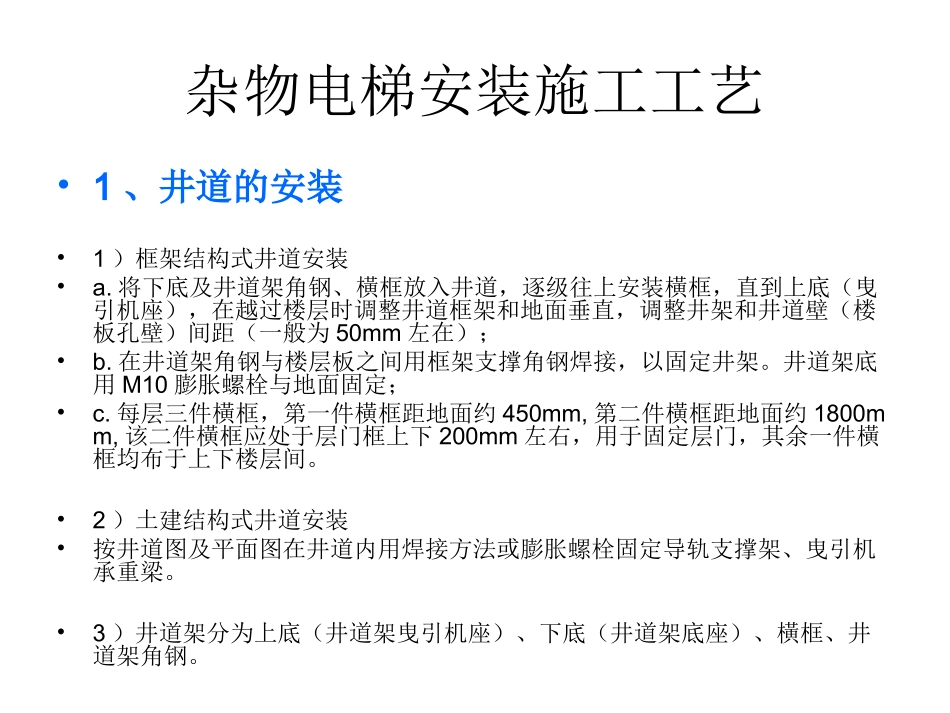 杂物电梯安装施工工艺

• 1、井道的安装

• 1）框架结构式井道安装

• a.将下底及井道架角钢、横框放入井道，逐级往上安装横框，直到上底（曳引机座），在越过楼层时调整井道框架和地面垂直，调整井架和井道壁（楼板孔壁）间距（一般为50mm左在）；

• b.在井道架角钢与楼层板之间用框架支撑角钢焊接，以固定井架。井道架底用M10膨胀螺栓与地面固定；

• c.每层三件横框，第一件横框距地面约450mm,第二件横框距地面约1800mm,该二件横框应处于层门框上下200mm左右，用于固定层门，其余一件横框均布于上下楼层间。

• 2）土建结构式井道安装

• 按井道图及平面图在井道内用焊接方法或膨胀螺栓固定导轨支撑架、曳引机承重梁。

• 3）井道架分为上底（井道架曳引机座）、下底（井道架底座）、横框、井道架角钢。